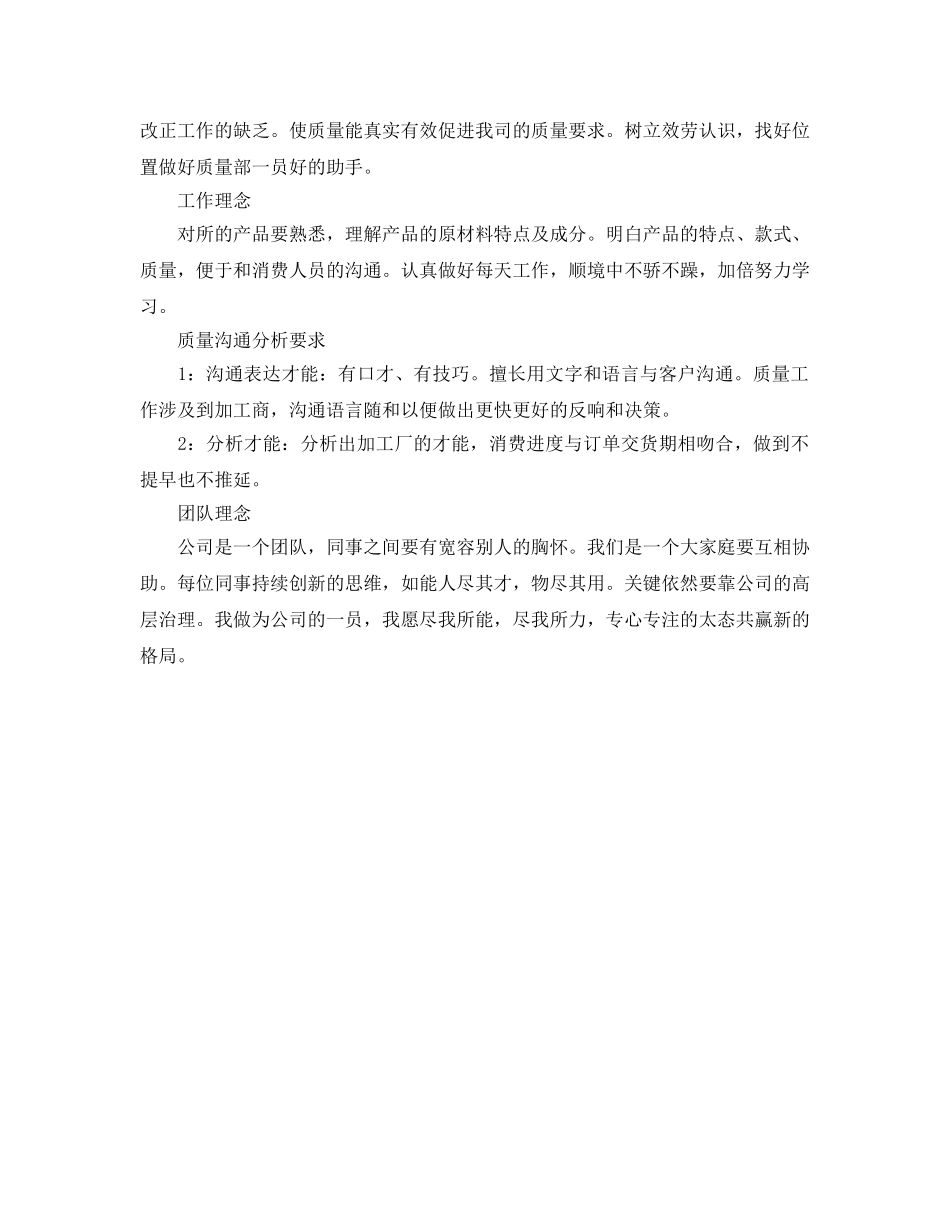 改正工作的缺乏。使质量能真实有效促进我司的质量要求。树立效劳认识，找好位置做好质量部一员好的助手。

工作理念

对所的产品要熟悉，理解产品的原材料特点及成分。明白产品的特点、款式、质量，便于和消费人员的沟通。认真做好每天工作，顺境中不骄不躁，加倍努力学习。

质量沟通分析要求

1：沟通表达才能：有口才、有技巧。擅长用文字和语言与客户沟通。质量工作涉及到加工商，沟通语言随和以便做出更快更好的反响和决策。

2：分析才能：分析出加工厂的才能，消费进度与订单交货期相吻合，做到不提早也不推延。

团队理念

公司是一个团队，同事之间要有宽容别人的胸怀。我们是一个大家庭要互相协助。每位同事持续创新的思维，如能人尽其才，物尽其用。关键依然要靠公司的高层治理。我做为公司的一员，我愿尽我所能，尽我所力，专心专注的太态共赢新的格局。